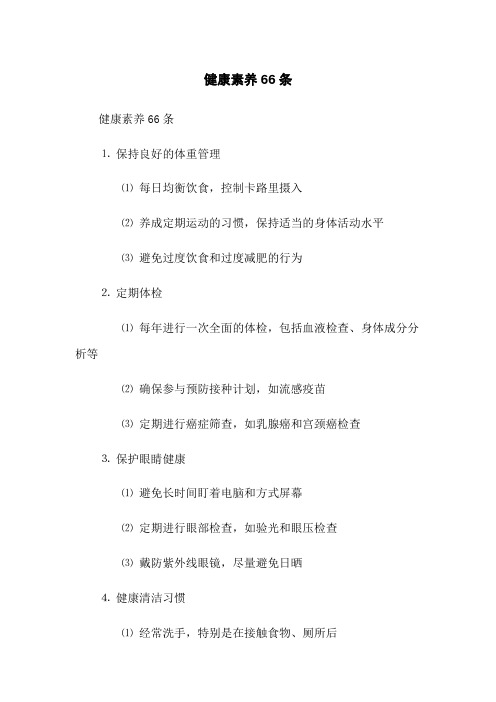 健康素养66条

健康素养66条

1. 保持良好的体重管理

⑴ 每日均衡饮食，控制卡路里摄入

⑵ 养成定期运动的习惯，保持适当的身体活动水平

⑶ 避免过度饮食和过度减肥的行为

2. 定期体检

⑴ 每年进行一次全面的体检，包括血液检查、身体成分分析等

⑵ 确保参与预防接种计划，如流感疫苗

⑶ 定期进行癌症筛查，如乳腺癌和宫颈癌检查

3. 保护眼睛健康

⑴ 避免长时间盯着电脑和方式屏幕

⑵ 定期进行眼部检查，如验光和眼压检查

⑶ 戴防紫外线眼镜，尽量避免日晒

4. 健康清洁习惯

⑴ 经常洗手，特别是在接触食物、厕所后